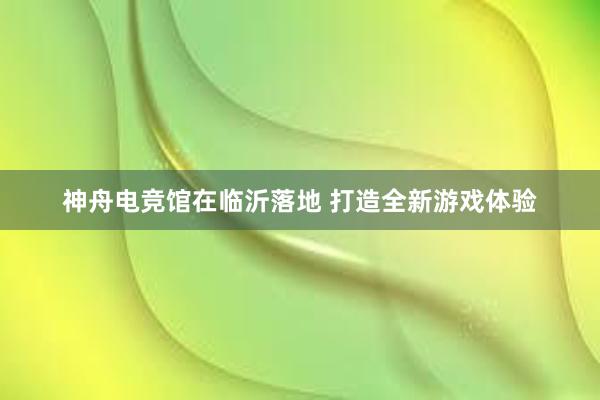 神舟电竞馆在临沂落地 打造全新游戏体验